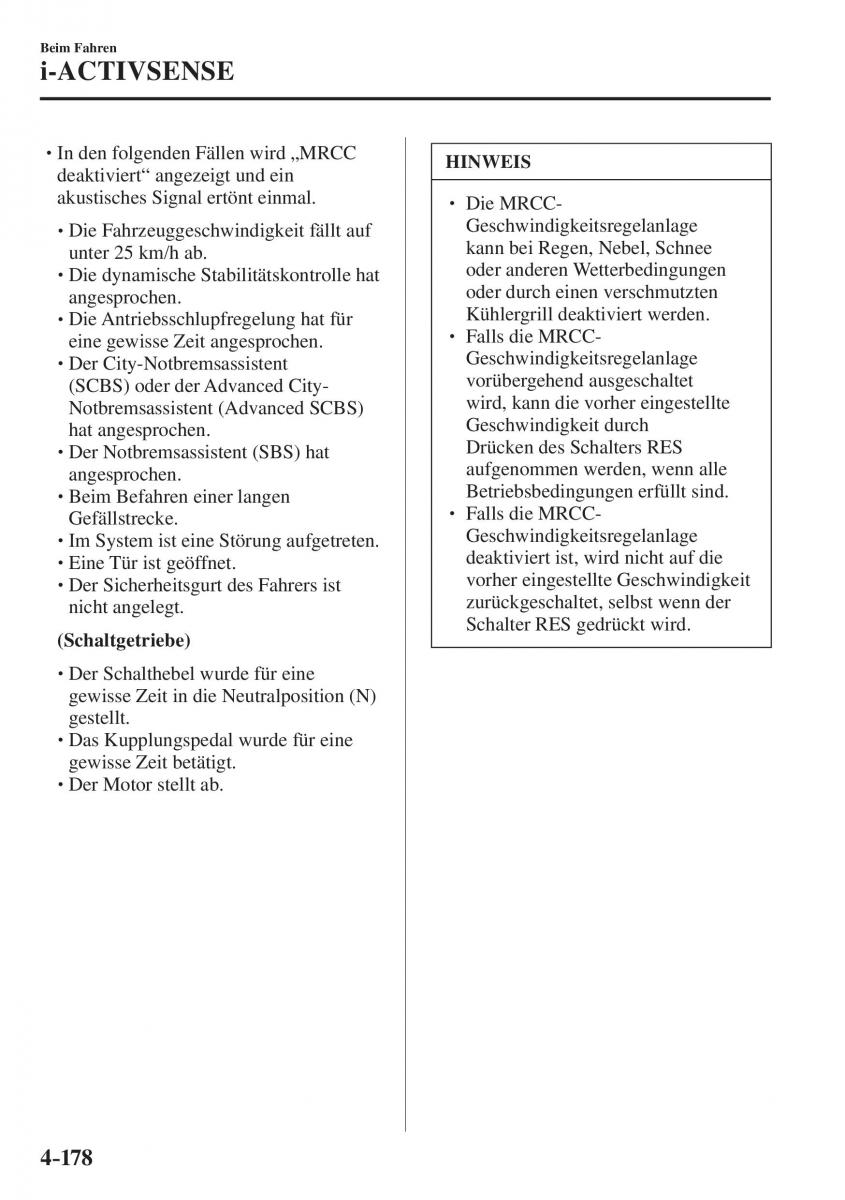 Beim Fahren
i-ACTIVSENSE

• In den folgenden Fällen wird „MRCC deaktiviert“ angezeigt und ein akustisches Signal ertönt einmal.

• Die Fahrzeuggeschwindigkeit fällt auf unter 25 km/h ab.
• Die dynamische Stabilitätskontrolle hat angesprochen.
• Die Antriebsschlupfregelung hat für eine gewisse Zeit angesprochen.
• Der City-Notbremsassistent (SCBS) oder der Advanced City-Notbremsassistent (Advanced SCBS) hat angesprochen.
• Der Notbremsassistent (SBS) hat angesprochen.
• Beim Befahren einer langen Gefällstrecke.
• Im System ist eine Störung aufgetreten.
• Eine Tür ist geöffnet.
• Der Sicherheitsgurt des Fahrers ist nicht angelegt.

(Schaltgetriebe)

• Der Schalthebel wurde für eine gewisse Zeit in die Neutralposition (N) gestellt.
• Das Kupplungspedal wurde für eine gewisse Zeit betätigt.
• Der Motor stellt ab.

HINWEIS

• Die MRCC-Geschwindigkeitsregelanlage kann bei Regen, Nebel, Schnee oder anderen Wetterbedingungen oder durch einen verschmutzten Kühlergrill deaktiviert werden.
• Falls die MRCC-Geschwindigkeitsregelanlage vorübergehend ausgeschaltet wird, kann die vorher eingestellte Geschwindigkeit durch Drücken des Schalters RES aufgenommen werden, wenn alle Betriebsbedingungen erfüllt sind.
• Falls die MRCC-Geschwindigkeitsregelanlage deaktiviert ist, wird nicht auf die vorher eingestellte Geschwindigkeit zurückgeschaltet, selbst wenn der Schalter RES gedrückt wird.

4-178